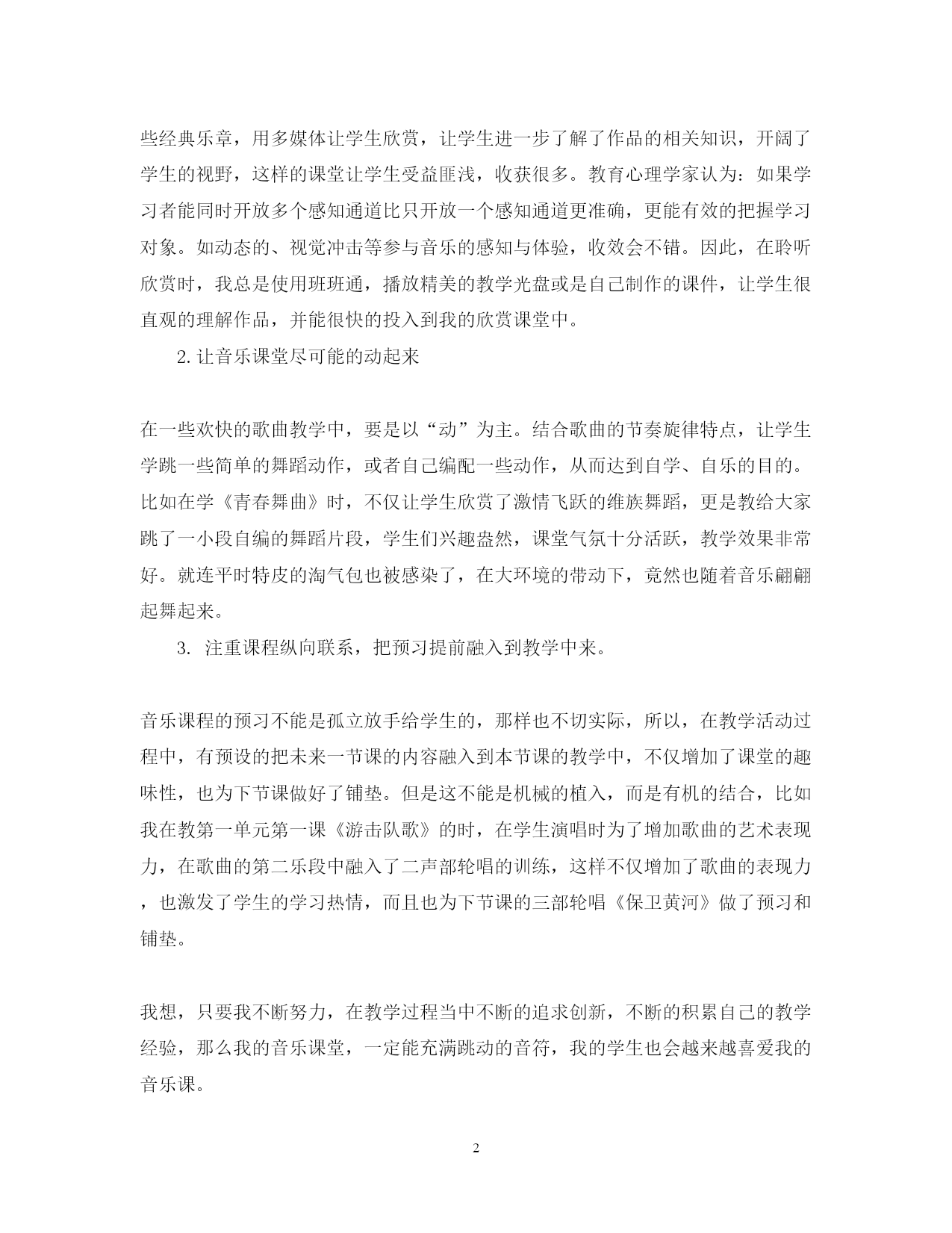 些经典乐章，用多媒体让学生欣赏，让学生进一步了解了作品的相关知识，开阔了学生的视野，这样的课堂让学生受益匪浅，收获很多。教育心理学家认为：如果学习者能同时开放多个感知通道比只开放一个感知通道更准确，更能有效的把握学习对象。如动态的、视觉冲击等参与音乐的感知与体验，收效会不错。因此，在聆听欣赏时，我总是使用班班通，播放精美的教学光盘或是自己制作的课件，让学生很直观的理解作品，并能很快的投入到我的欣赏课堂中。

2. 让音乐课堂尽可能的动起来

在一些欢快的歌曲教学中，要是以“动”为主。结合歌曲的节奏旋律特点，让学生学跳一些简单的舞蹈动作，或者自己编配一些动作，从而达到自学、自乐的目的。比如在学《青春舞曲》时，不仅让学生欣赏了激情飞跃的维族舞蹈，更是教给大家跳了一小段自编的舞蹈片段，学生们兴趣盎然，课堂气氛十分活跃，教学效果非常好。就连平时特皮的淘气包也被感染了，在大环境的带动下，竟然也随着音乐翩翩起舞起来。

3. 注重课程纵向联系，把预习提前融入到教学中来。

音乐课程的预习不能是孤立放手给学生的，那样也不切实际，所以，在教学活动过程中，有预设的把未来一节课的内容融入到本节课的教学中，不仅增加了课堂的趣味性，也为下节课做好了铺垫。但是这不能是机械的植入，而是有机的结合，比如我在教第一单元第一课《游击队歌》的时，在学生演唱时为了增加歌曲的艺术表现力，在歌曲的第二乐段中融入了二声部轮唱的训练，这样不仅增加了歌曲的表现力，也激发了学生的学习热情，而且也为下节课的三部轮唱《保卫黄河》做了预习和铺垫。

我想，只要我不断努力，在教学过程当中不断的追求创新，不断的积累自己的教学经验，那么我的音乐课堂，一定能充满跳动的音符，我的学生也会越来越喜爱我的音乐课。

2